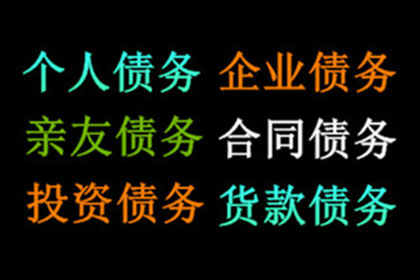 个人债务 企业债务
亲友债务 合同债务
投资债务 货款债务